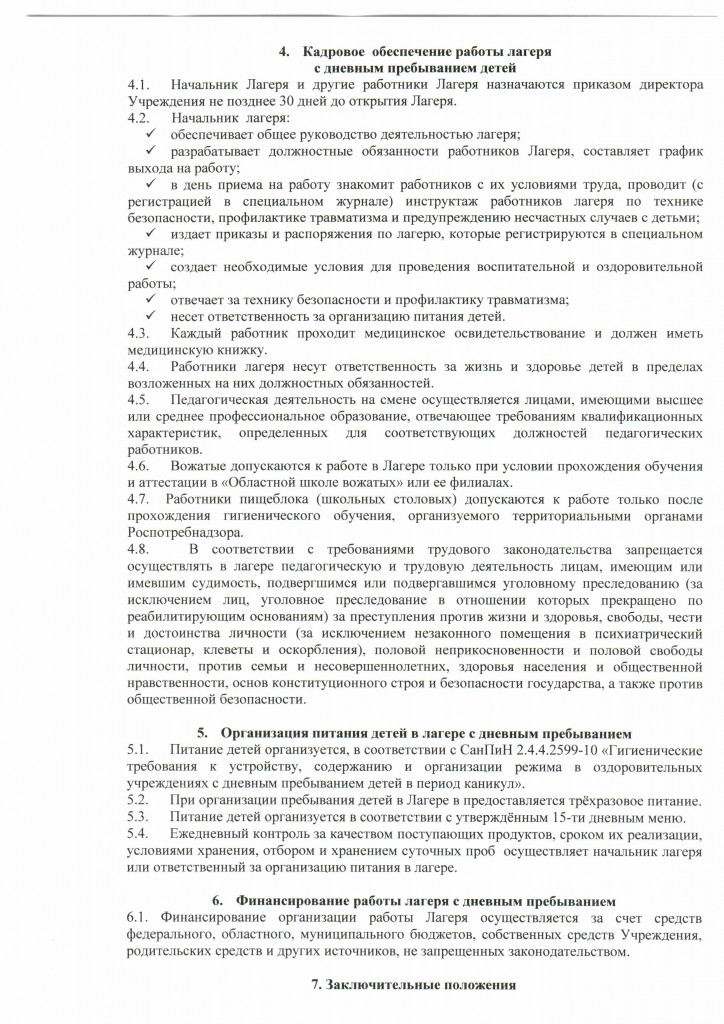 4. Кадровое обеспечение работы лагеря
с дневным пребыванием детей

4.1. Начальник Лагеря и другие работники Лагеря назначаются приказом директора Учреждения не позднее 30 дней до открытия Лагеря.

4.2. Начальник лагеря:

✓ обеспечивает общее руководство деятельностью лагеря;

✓ разрабатывает должностные обязанности работников Лагеря, составляет график выхода на работу;

✓ в день приема на работу знакомит работников с их условиями труда, проводит (с регистрацией в специальном журнале) инструктаж работников лагеря по технике безопасности, профилактике травматизма и предупреждению несчастных случаев с детьми;

✓ издает приказы и распоряжения по лагерю, которые регистрируются в специальном журнале;

✓ создает необходимые условия для проведения воспитательной и оздоровительной работы;

✓ отвечает за технику безопасности и профилактику травматизма;

✓ несет ответственность за организацию питания детей.

4.3. Каждый работник проходит медицинское освидетельствование и должен иметь медицинскую книжку.

4.4. Работники лагеря несут ответственность за жизнь и здоровье детей в пределах возложенных на них должностных обязанностей.

4.5. Педагогическая деятельность на смене осуществляется лицами, имеющими высшее или среднее профессиональное образование, отвечающее требованиям квалификационных характеристик, определенных для соответствующих должностей педагогических работников.

4.6. Вожатые допускаются к работе в Лагере только при условии прохождения обучения и аттестации в «Областной школе вожатых» или ее филиалах.

4.7. Работники пищеблока (школьных столовых) допускаются к работе только после прохождения гигиенического обучения, организуемого территориальными органами Роспотребнадзора.

4.8. В соответствии с требованиями трудового законодательства запрещается осуществлять в лагере педагогическую и трудовую деятельность лицам, имеющим или имевшим судимость, подвергшимся или подвергавшимся уголовному преследованию (за исключением лиц, уголовное преследование в отношении которых прекращено по реабилитирующим основаниям) за преступления против жизни и здоровья, свободы, чести и достоинства личности (за исключением незаконного помещения в психиатрический стационар, клеветы и оскорбления), половой неприкосновенности и половой свободы личности, против семьи и несовершеннолетних, здоровья населения и общественной нравственности, основ конституционного строя и безопасности государства, а также против общественной безопасности.

5. Организация питания детей в лагере с дневным пребыванием

5.1. Питание детей организуется, в соответствии с СанПиН 2.4.4.2599-10 «Гигиенические требования к устройству, содержанию и организации режима в оздоровительных учреждениях с дневным пребыванием детей в период каникул».

5.2. При организации пребывания детей в Лагере в предоставляется трёхразовое питание.

5.3. Питание детей организуется в соответствии с утверждённым 15-ти дневным меню.

5.4. Ежедневный контроль за качеством поступающих продуктов, сроком их реализации, условиями хранения, отбором и хранением суточных проб осуществляет начальник лагеря или ответственный за организацию питания в лагере.

6. Финансирование работы лагеря с дневным пребыванием

6.1. Финансирование организации работы Лагеря осуществляется за счет средств федерального, областного, муниципального бюджетов, собственных средств Учреждения, родительских средств и других источников, не запрещенных законодательством.

7. Заключительные положения